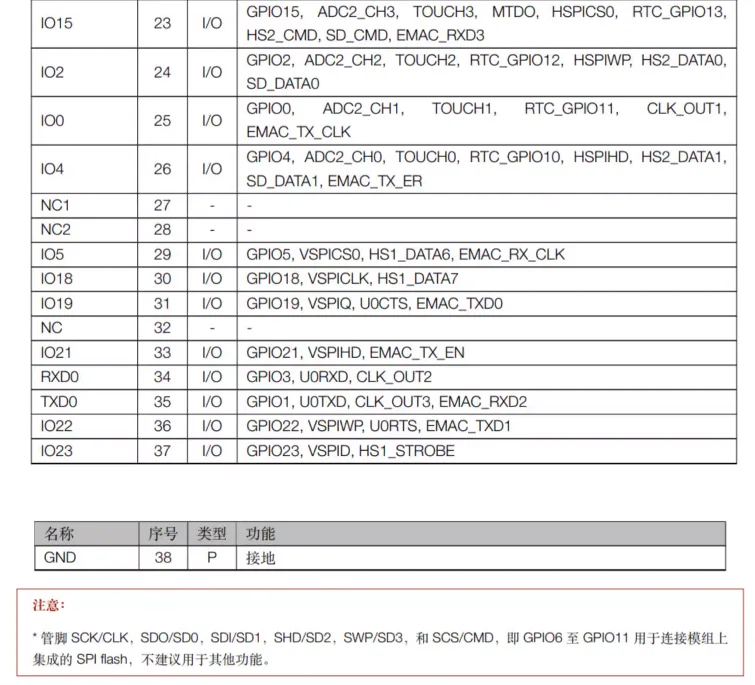 | IO15 | 23 | I/O | GPIO15, ADC2_CH3, TOUCH3, MTDO, HSPICS0, RTC_GPIO13, HS2_CMD, SD_CMD, EMAC_RXD3 |
|---|---|---|---|
| IO2 | 24 | I/O | GPIO2, ADC2_CH2, TOUCH2, RTC_GPIO12, HSPIWP, HS2_DATA0, SD_DATA0 |
| IO0 | 25 | I/O | GPIO0, ADC2_CH1, TOUCH1, RTC_GPIO11, CLK_OUT1, EMAC_TX_CLK |
| IO4 | 26 | I/O | GPIO4, ADC2_CH0, TOUCH0, RTC_GPIO10, HSPIHD, HS2_DATA1, SD_DATA1, EMAC_TX_ER |
| NC1 | 27 | - | - |
| NC2 | 28 | - | - |
| IO5 | 29 | I/O | GPIO5, VSPICS0, HS1_DATA6, EMAC_RX_CLK |
| IO18 | 30 | I/O | GPIO18, VSPICLK, HS1_DATA7 |
| IO19 | 31 | I/O | GPIO19, VSPIQ, U0CTS, EMAC_TXD0 |
| NC | 32 | - | - |
| IO21 | 33 | I/O | GPIO21, VSPIHD, EMAC_TX_EN |
| RXD0 | 34 | I/O | GPIO3, U0RXD, CLK_OUT2 |
| TXD0 | 35 | I/O | GPIO1, U0TXD, CLK_OUT3, EMAC_RXD2 |
| IO22 | 36 | I/O | GPIO22, VSPIWP, U0RTS, EMAC_TXD1 |
| IO23 | 37 | I/O | GPIO23, VSPID, HS1_STROBE |

| 名称 | 序号 | 类型 | 功能 |
|---|---|---|---|
| GND | 38 | P | 接地 |

注意:

* 管脚SCK/CLK，SDO/SD0，SDI/SD1，SHD/SD2，SWP/SD3，和SCS/CMD，即GPIO6至GPIO11用于连接模组上集成的SPI flash，不建议用于其他功能。